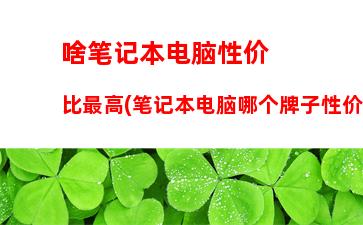 啥笔记本电脑性价

比最高(笔记本电脑哪个牌子性价